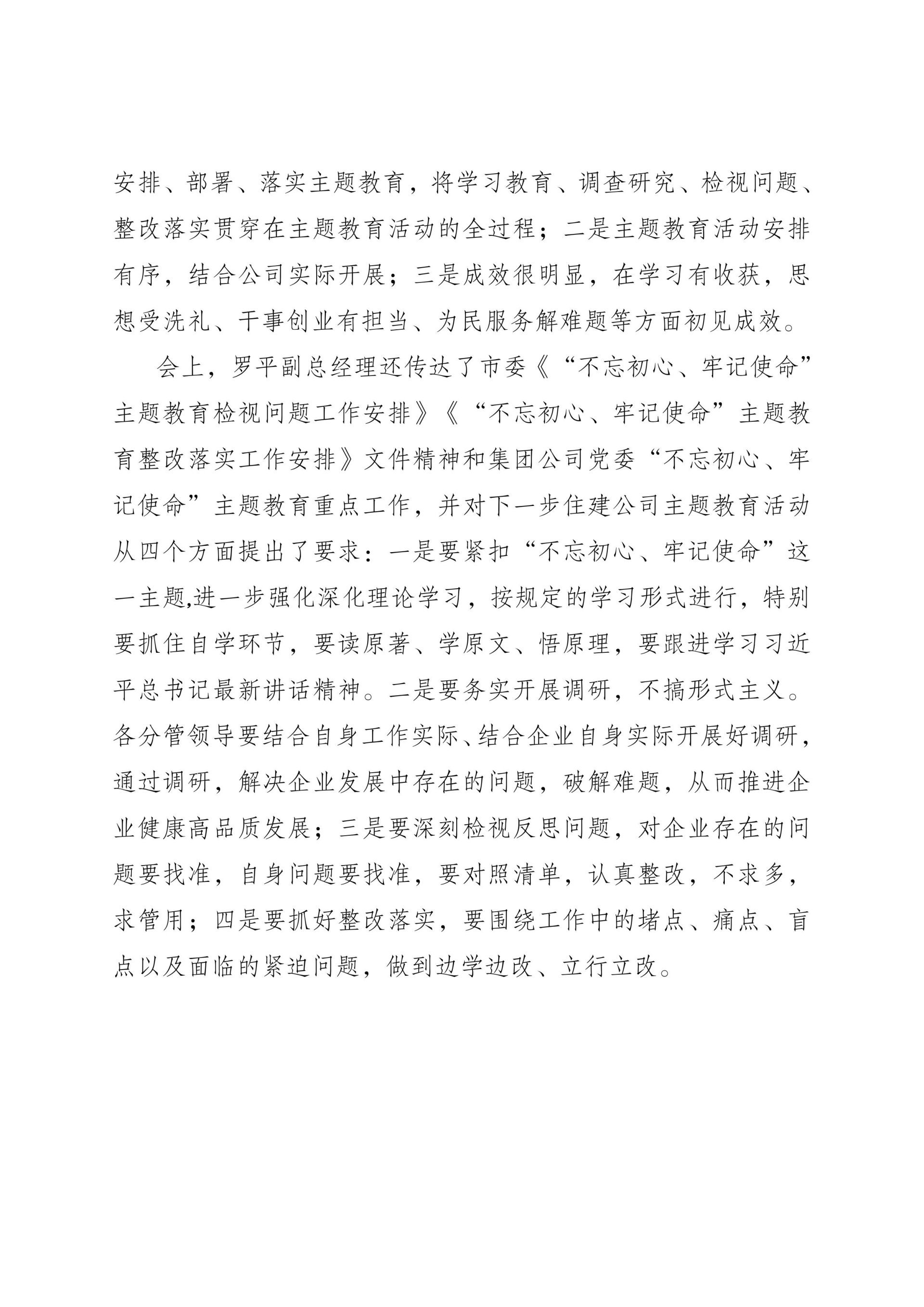 安排、部署、落实主题教育，将学习教育、调查研究、检视问题、整改落实贯穿在主题教育活动的全过程；二是主题教育活动安排有序，结合公司实际开展；三是成效很明显，在学习有收获，思想受洗礼、干事创业有担当、为民服务解难题等方面初见成效。

会上，罗平副总经理还传达了市委《“不忘初心、牢记使命”主题教育检视问题工作安排》《“不忘初心、牢记使命”主题教育整改落实工作安排》文件精神和集团公司党委“不忘初心、牢记使命”主题教育重点工作，并对下一步住建公司主题教育活动从四个方面提出了要求：一是要紧扣“不忘初心、牢记使命”这一主题,进一步强化深化理论学习，按规定的学习形式进行，特别要抓住自学环节，要读原著、学原文、悟原理，要跟进学习习近平总书记最新讲话精神。二是要务实开展调研，不搞形式主义。各分管领导要结合自身工作实际、结合企业自身实际开展好调研，通过调研，解决企业发展中存在的问题，破解难题，从而推进企业健康高品质发展；三是要深刻检视反思问题，对企业存在的问题要找准，自身问题要找准，要对照清单，认真整改，不求多，求管用；四是要抓好整改落实，要围绕工作中的堵点、痛点、盲点以及面临的紧迫问题，做到边学边改、立行立改。